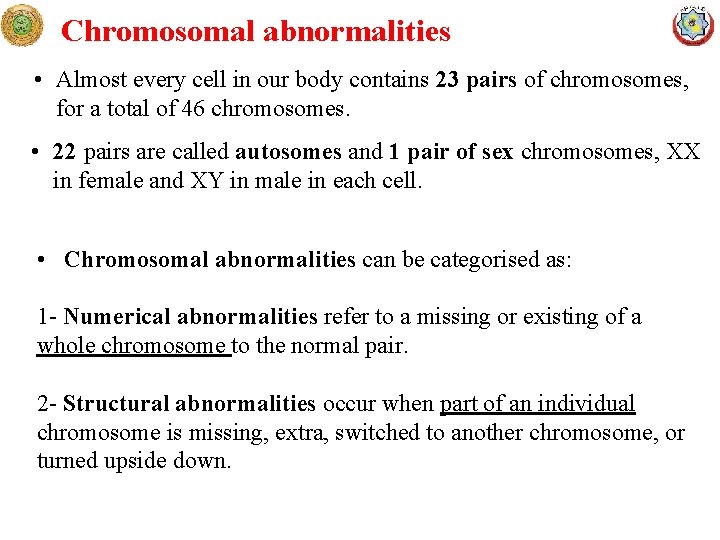 Chromosomal abnormalities

• Almost every cell in our body contains 23 pairs of chromosomes, for a total of 46 chromosomes.

• 22 pairs are called autosomes and 1 pair of sex chromosomes, XX in female and XY in male in each cell.

• Chromosomal abnormalities can be categorised as:

1- Numerical abnormalities refer to a missing or existing of a whole chromosome to the normal pair.

2- Structural abnormalities occur when part of an individual chromosome is missing, extra, switched to another chromosome, or turned upside down.